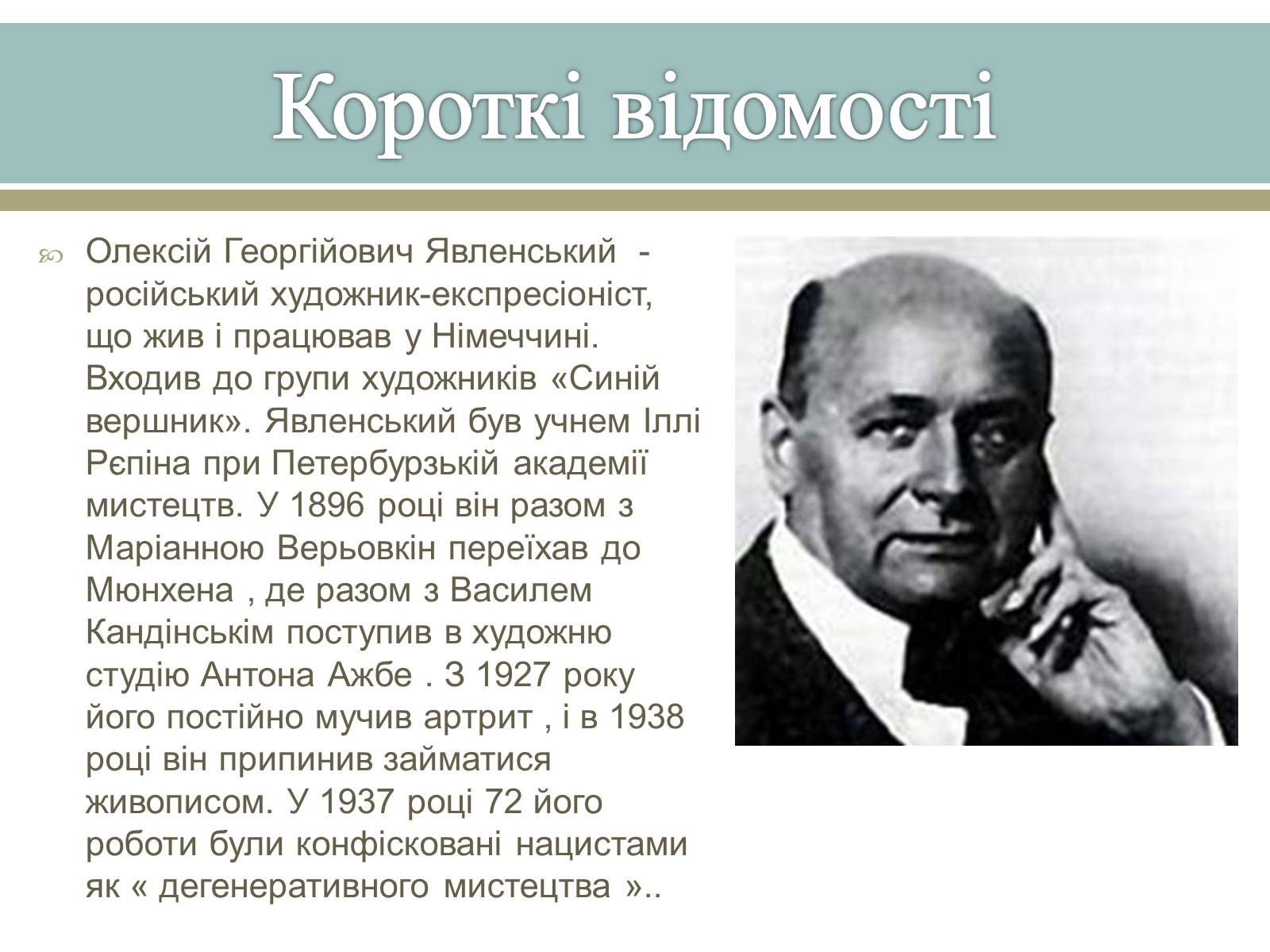 Короткі відомості

Олексій Георгійович Явленський - російський художник-експресіоніст, що жив і працював у Німеччині. Входив до групи художників «Синій вершник». Явленський був учнем Іллі Рєпіна при Петербурзькій академії мистецтв. У 1896 році він разом з Маріанною Верьовкін переїхав до Мюнхена , де разом з Василем Кандінськім поступив в художню студію Антона Ажбе . З 1927 року його постійно мучив артрит , і в 1938 році він припинив займатися живописом. У 1937 році 72 його роботи були конфісковані нацистами як « дегенеративного мистецтва »..